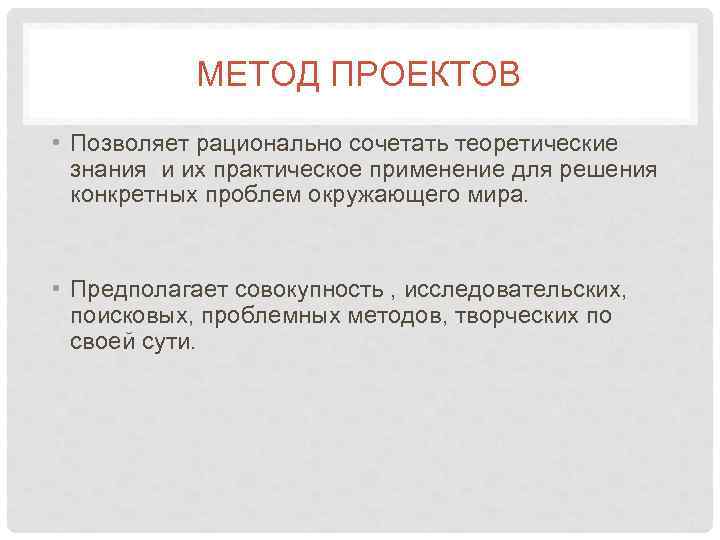 МЕТОД ПРОЕКТОВ

• Позволяет рационально сочетать теоретические знания  и их практическое применение для решения конкретных проблем окружающего мира.

• Предполагает совокупность , исследовательских, поисковых, проблемных методов, творческих по своей сути.